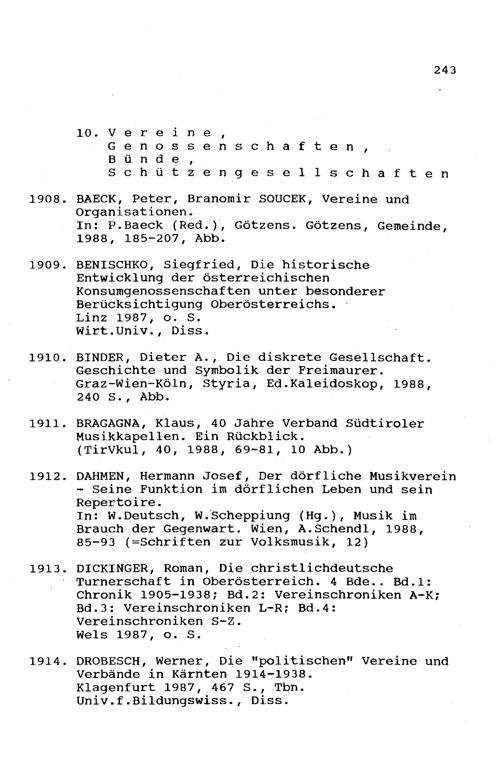 243

10. Vereine, Genossenschaften, Bünde, Schützengesellschaften

1908. BAECK, Peter, Branomir SOUCEK, Vereine und Organisationen.
In: P.Baeck (Red.), Götzens. Götzens, Gemeinde, 1988, 185-207, Abb.

1909. BENISCHKO, Siegfried, Die historische Entwicklung der österreichischen Konsumgenossenschaften unter besonderer Berücksichtigung Oberösterreichs.
Linz 1987, o. S.
Wirt.Univ., Diss.

1910. BINDER, Dieter A., Die diskrete Gesellschaft. Geschichte und Symbolik der Freimaurer.
Graz-Wien-Köln, Styria, Ed.Kaleidoskop, 1988, 240 S., Abb.

1911. BRAGAGNA, Klaus, 40 Jahre Verband Südtiroler Musikkapellen. Ein Rückblick.
(TirVkul, 40, 1988, 69-81, 10 Abb.)

1912. DAHMEN, Hermann Josef, Der dörfliche Musikverein - Seine Funktion im dörflichen Leben und sein Repertoire.
In: W.Deutsch, W.Scheppiung (Hg.), Musik im Brauch der Gegenwart. Wien, A.Schendl, 1988, 85-93 (=Schriften zur Volksmusik, 12)

1913. DICKINGER, Roman, Die christlichdeutsche Turnerschaft in Oberösterreich. 4 Bde.. Bd.1: Chronik 1905-1938; Bd.2: Vereinschroniken A-K; Bd.3: Vereinschroniken L-R; Bd.4: Vereinschroniken S-Z.
Wels 1987, o. S.

1914. DROBESCH, Werner, Die "politischen" Vereine und Verbände in Kärnten 1914-1938.
Klagenfurt 1987, 467 S., Tbn.
Univ.f.Bildungswiss., Diss.